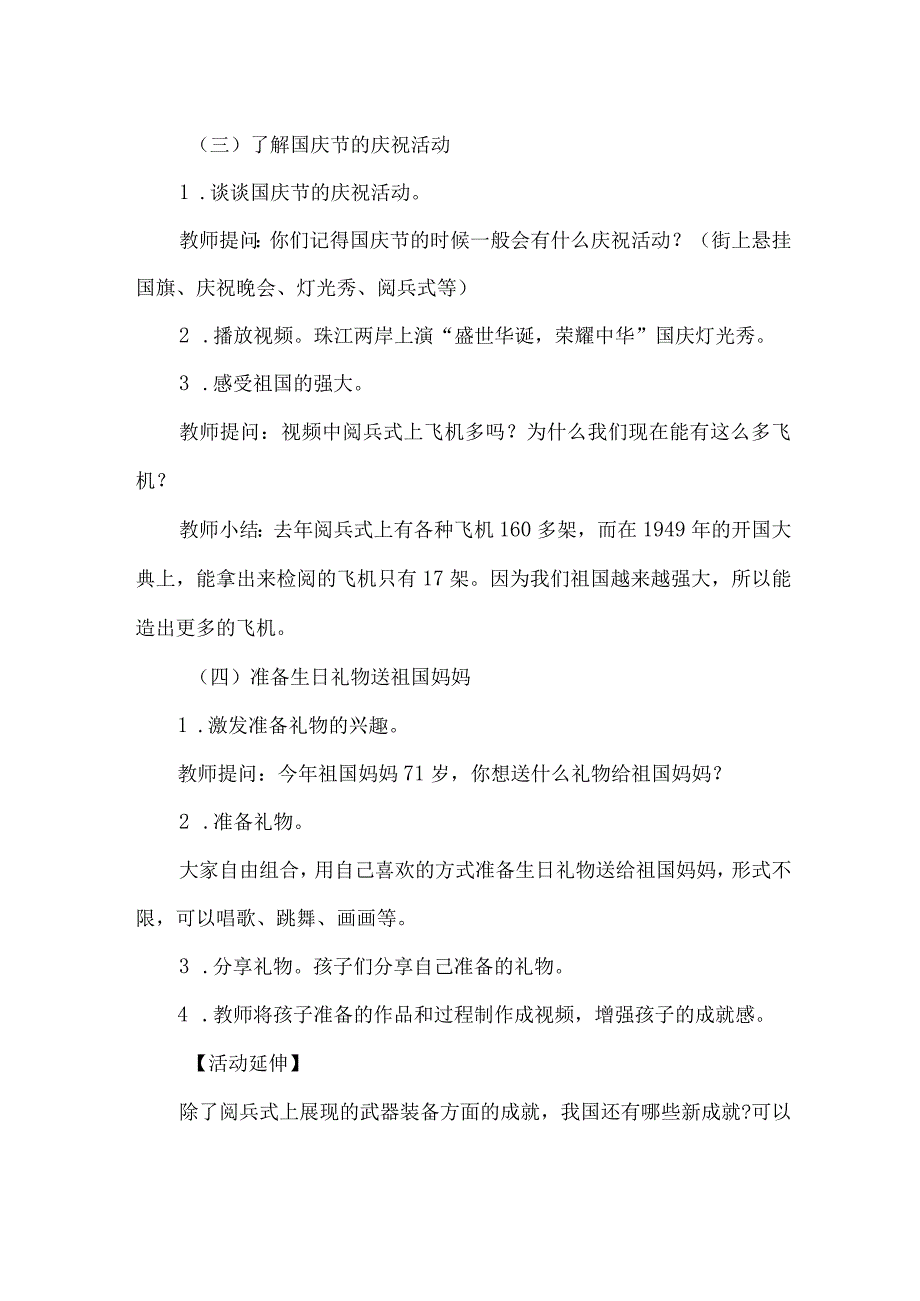 （三）了解国庆节的庆祝活动

1．谈谈国庆节的庆祝活动。

教师提问:你们记得国庆节的时候一般会有什么庆祝活动？（街上悬挂国旗、庆祝晚会、灯光秀、阅兵式等）

2．播放视频。珠江两岸上演“盛世华诞，荣耀中华”国庆灯光秀。

3．感受祖国的强大。

教师提问：视频中阅兵式上飞机多吗？为什么我们现在能有这么多飞机？

教师小结:去年阅兵式上有各种飞机160多架，而在1949年的开国大典上，能拿出来检阅的飞机只有17架。因为我们祖国越来越强大，所以能造出更多的飞机。

（四）准备生日礼物送祖国妈妈

1．激发准备礼物的兴趣。

教师提问：今年祖国妈妈71岁，你想送什么礼物给祖国妈妈？

2．准备礼物。

大家自由组合，用自己喜欢的方式准备生日礼物送给祖国妈妈，形式不限，可以唱歌、跳舞、画画等。

3．分享礼物。孩子们分享自己准备的礼物。

4．教师将孩子准备的作品和过程制作成视频，增强孩子的成就感。

【活动延伸】

除了阅兵式上展现的武器装备方面的成就，我国还有哪些新成就?可以